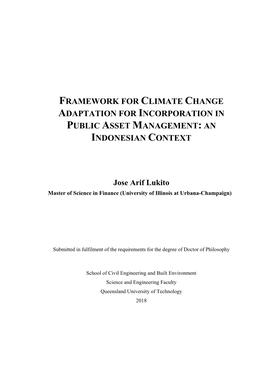 FRAMEWORK FOR CLIMATE CHANGE ADAPTATION FOR INCORPORATION IN PUBLIC ASSET MANAGEMENT: AN INDONESIAN CONTEXT

Jose Arif Lukito

Master of Science in Finance (University of Illinois at Urbana-Champaign)

Submitted in fulfilment of the requirements for the degree of Doctor of Philosophy

School of Civil Engineering and Built Environment
Science and Engineering Faculty
Queensland University of Technology
2018